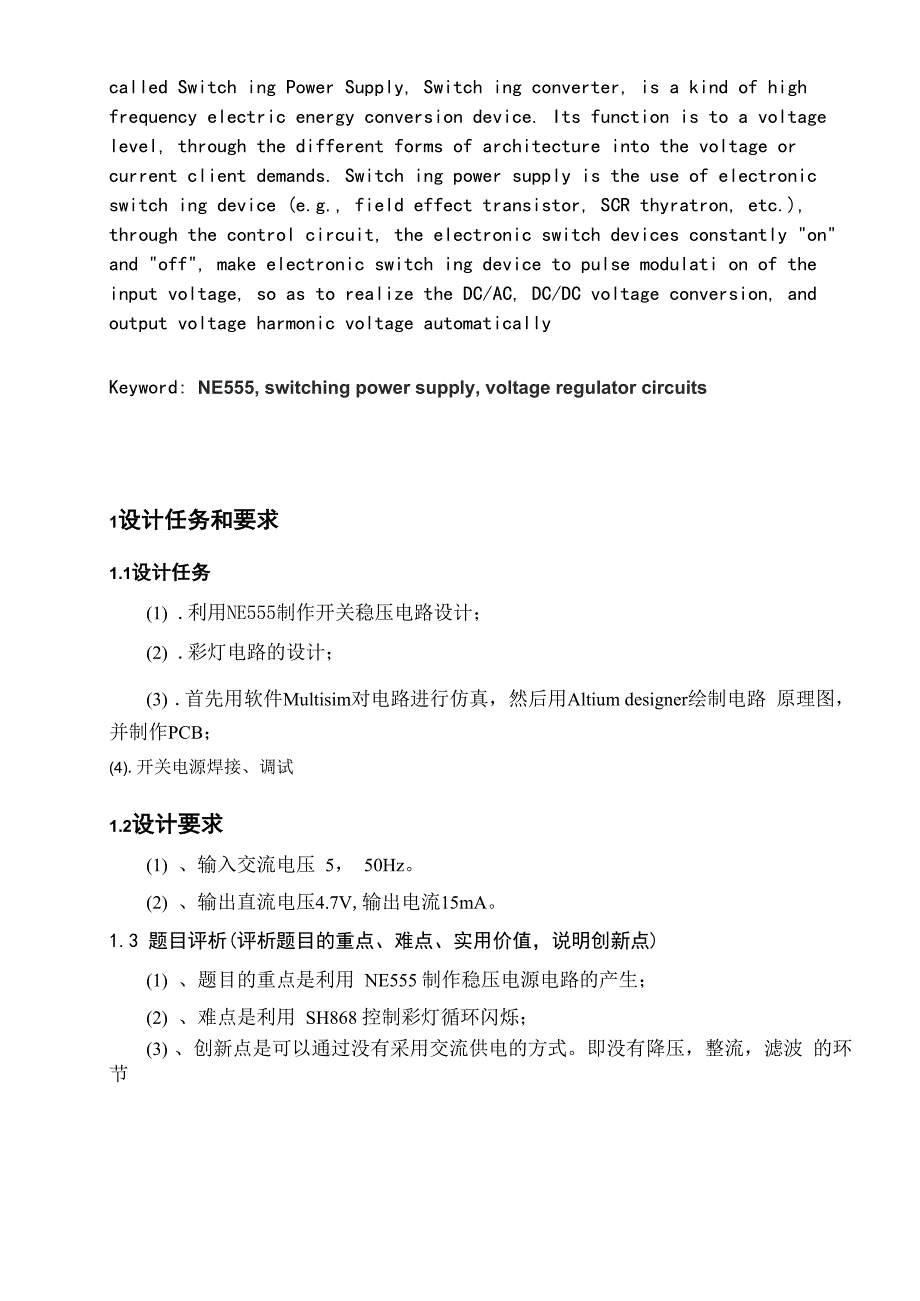 called Switch ing Power Supply, Switch ing converter, is a kind of high frequency electric energy conversion device. Its function is to a voltage level, through the different forms of architecture into the voltage or current client demands. Switch ing power supply is the use of electronic switch ing device (e.g., field effect transistor, SCR thyratron, etc.), through the control circuit, the electronic switch devices constantly "on" and "off", make electronic switch ing device to pulse modulati on of the input voltage, so as to realize the DC/AC, DC/DC voltage conversion, and output voltage harmonic voltage automatically

Keyword: NE555, switching power supply, voltage regulator circuits

1设计任务和要求

1.1设计任务

(1) .利用NE555制作开关稳压电路设计；

(2) .彩灯电路的设计；

(3) .首先用软件Multisim对电路进行仿真，然后用Altium designer绘制电路 原理图，并制作PCB；

(4). 开关电源焊接、调试

1.2设计要求

(1) 、输入交流电压 5， 50Hz。

(2) 、输出直流电压4.7V, 输出电流15mA。

1.3 题目评析(评析题目的重点、难点、实用价值，说明创新点)

(1) 、题目的重点是利用 NE555 制作稳压电源电路的产生；

(2) 、难点是利用 SH868 控制彩灯循环闪烁；

(3) 、创新点是可以通过没有采用交流供电的方式。即没有降压，整流，滤波 的环节